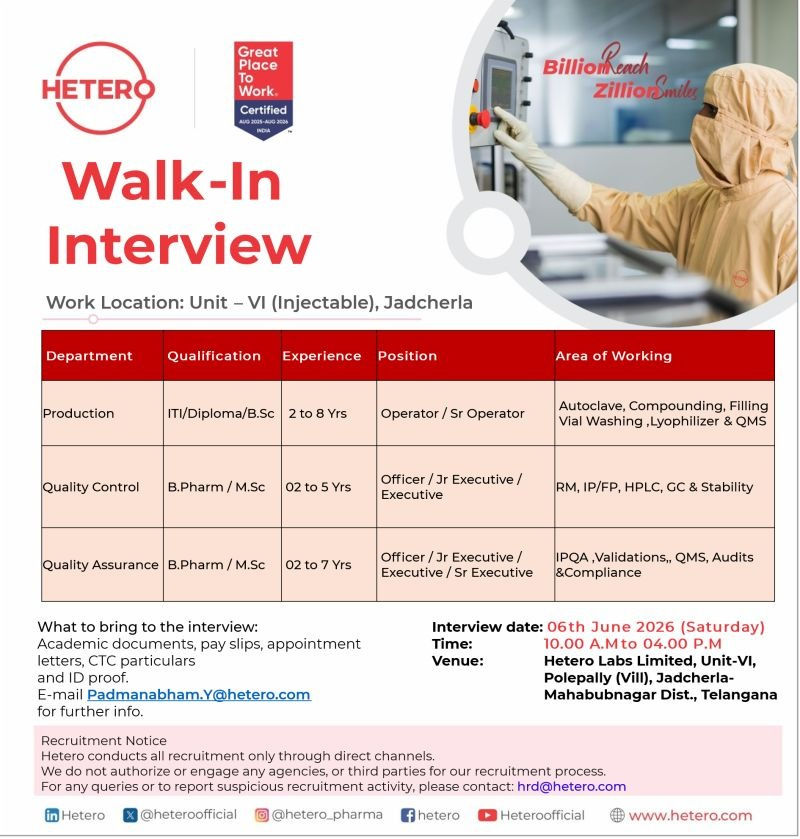 HETERO

Great Place To Work. Certified AUG 2025-AUG 2026 INDIA

Billion Reach Zillion Smiles

Walk-In Interview

Work Location: Unit – VI (Injectable), Jadcherla

| Department | Qualification | Experience | Position | Area of Working |
|---|---|---|---|---|
| Production | ITI/Diploma/B.Sc | 2 to 8 Yrs | Operator / Sr Operator | Autoclave, Compounding, Filling Vial Washing ,Lyophilizer & QMS |
| Quality Control | B.Pharm / M.Sc | 02 to 5 Yrs | Officer / Jr Executive / Executive | RM, IP/FP, HPLC, GC & Stability |
| Quality Assurance | B.Pharm / M.Sc | 02 to 7 Yrs | Officer / Jr Executive / Executive / Sr Executive | IPQA ,Validations,, QMS, Audits &Compliance |

What to bring to the interview:
Academic documents, pay slips, appointment letters, CTC particulars and ID proof.
E-mail Padmanabham.Y@hetero.com for further info.

Interview date: 06th June 2026 (Saturday)
Time: 10.00 A.M to 04.00 P.M
Venue: Hetero Labs Limited, Unit-VI, Polepally (Vill), Jadcherla-Mahabubnagar Dist., Telangana

Recruitment Notice
Hetero conducts all recruitment only through direct channels.
We do not authorize or engage any agencies, or third parties for our recruitment process.
For any queries or to report suspicious recruitment activity, please contact: hrd@hetero.com

Hetero @heteroofficial @hetero_pharma hetero Heteroofficial www.hetero.com